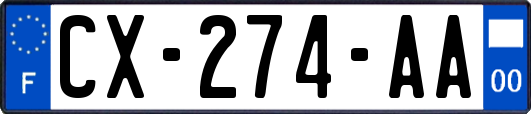 F
CX-274-AA
00